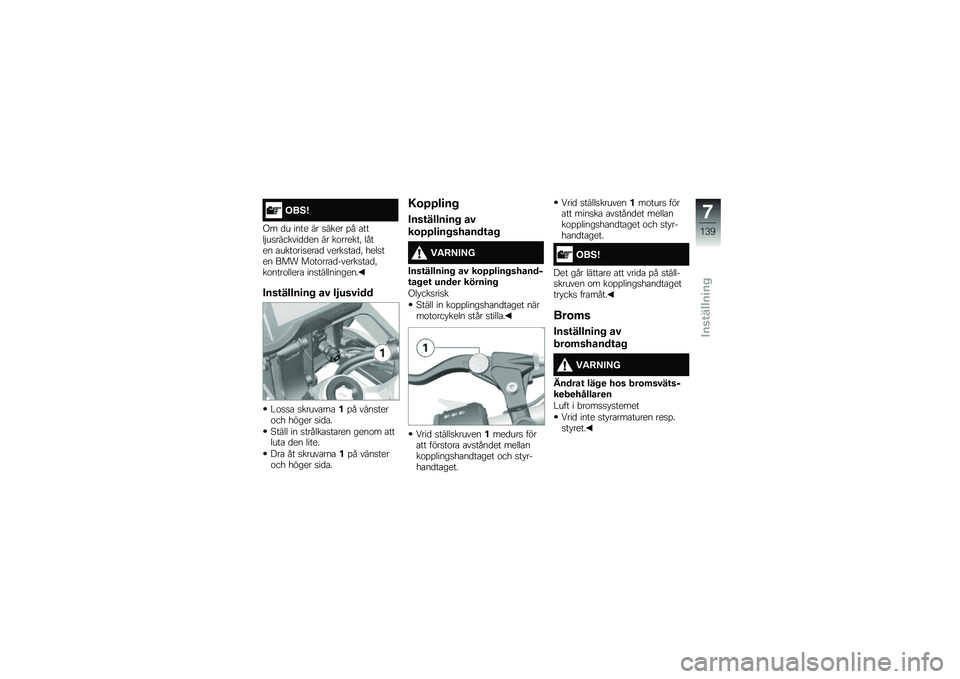 OBS!

Om du inte är säker på att ljusräckvidden är korrekt, låt en auktoriserad verkstad, helst en BMW Motorrad-verkstad, kontrollera inställningen.◀

Inställning av ljusvidd

1

• Lossa skruvarna 1 på vänster och höger sida.
• Ställ in strålkastaren genom att luta den lite.
• Dra åt skruvarna 1 på vänster och höger sida.

Koppling

Inställning av kopplingshandtag

VARNING

Inställning av kopplingshandtaget under körning
Olycksrisk
• Ställ in kopplingshandtaget när motorcykeln står stilla.◀

1

• Vrid ställskruven 1 medurs för att förstora avståndet mellan kopplingshandtaget och styrhandtaget.

• Vrid ställskruven 1 moturs för att minska avståndet mellan kopplingshandtaget och styrhandtaget.

OBS!

Det går lättare att vrida på ställskruven om kopplingshandtaget trycks framåt.◀

Broms

Inställning av bromshandtag

VARNING

Ändrat läge hos bromsvätskebehållaren
Luft i bromssystemet
• Vrid inte styrarmaturen resp. styret.◀

7
139
Inställning

carmanualsonline.info